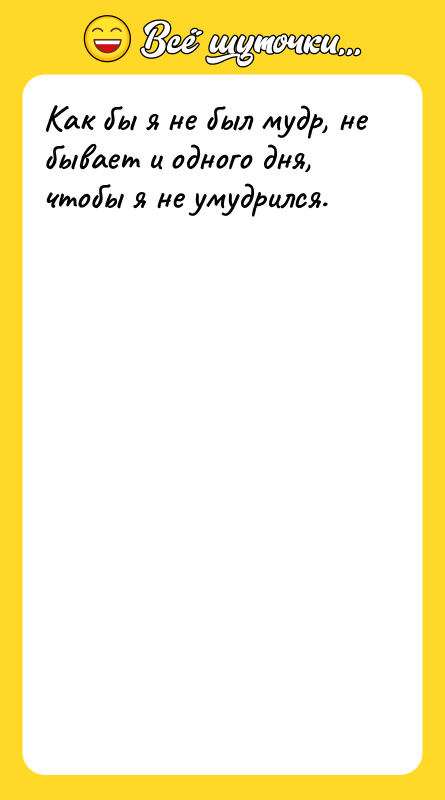 Всё шуточки...

Как бы я не был мудр, не бывает и одного дня, чтобы я не умудрился.